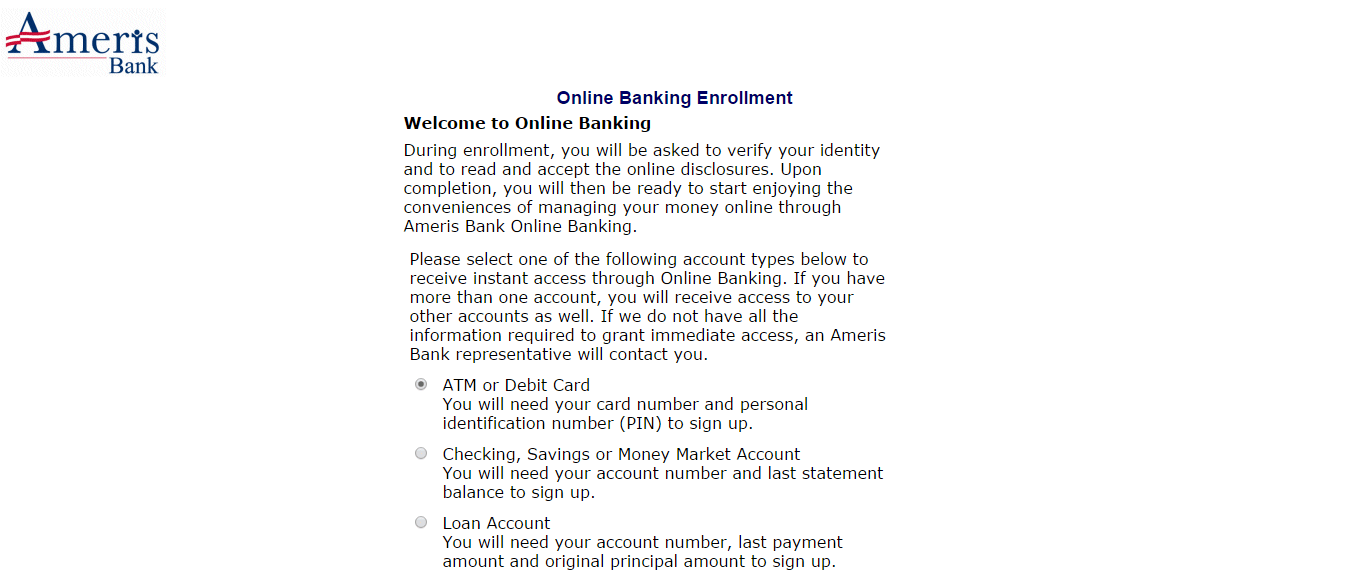 Ameris Bank

Online Banking Enrollment

Welcome to Online Banking

During enrollment, you will be asked to verify your identity and to read and accept the online disclosures. Upon completion, you will then be ready to start enjoying the conveniences of managing your money online through Ameris Bank Online Banking.

Please select one of the following account types below to receive instant access through Online Banking. If you have more than one account, you will receive access to your other accounts as well. If we do not have all the information required to grant immediate access, an Ameris Bank representative will contact you.

ATM or Debit Card
You will need your card number and personal identification number (PIN) to sign up.

Checking, Savings or Money Market Account
You will need your account number and last statement balance to sign up.

Loan Account
You will need your account number, last payment amount and original principal amount to sign up.